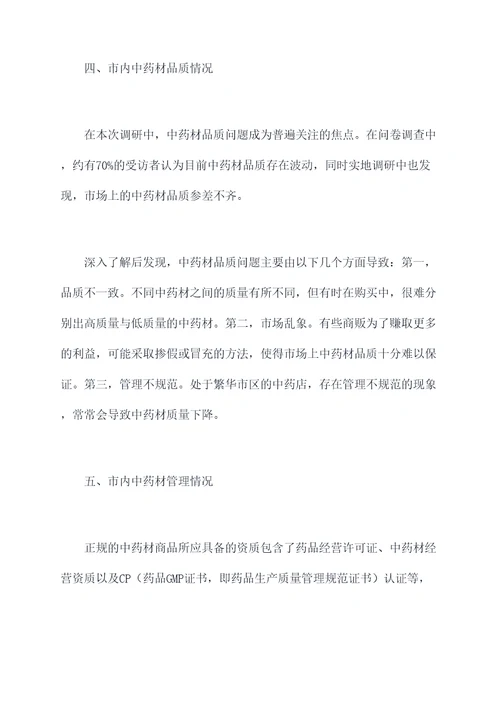 四、市内中药材品质情况

在本次调研中，中药材品质问题成为普遍关注的焦点。在问卷调查中，约有70%的受访者认为目前中药材品质存在波动，同时实地调研中也发现，市场上的中药材品质参差不齐。

深入了解后发现，中药材品质问题主要由以下几个方面导致：第一，品质不一致。不同中药材之间的质量有所不同，但有时在购买中，很难分别出高质量与低质量的中药材。第二，市场乱象。有些商贩为了赚取更多的利益，可能采取掺假或冒充的方法，使得市场上中药材品质十分难以保证。第三，管理不规范。处于繁华市区的中药店，存在管理不规范的现象，常常会导致中药材质量下降。

五、市内中药材管理情况

正规的中药材商品所应具备的资质包含了药品经营许可证、中药材经营资质以及CP（药品GMP证书，即药品生产质量管理规范证书）认证等，